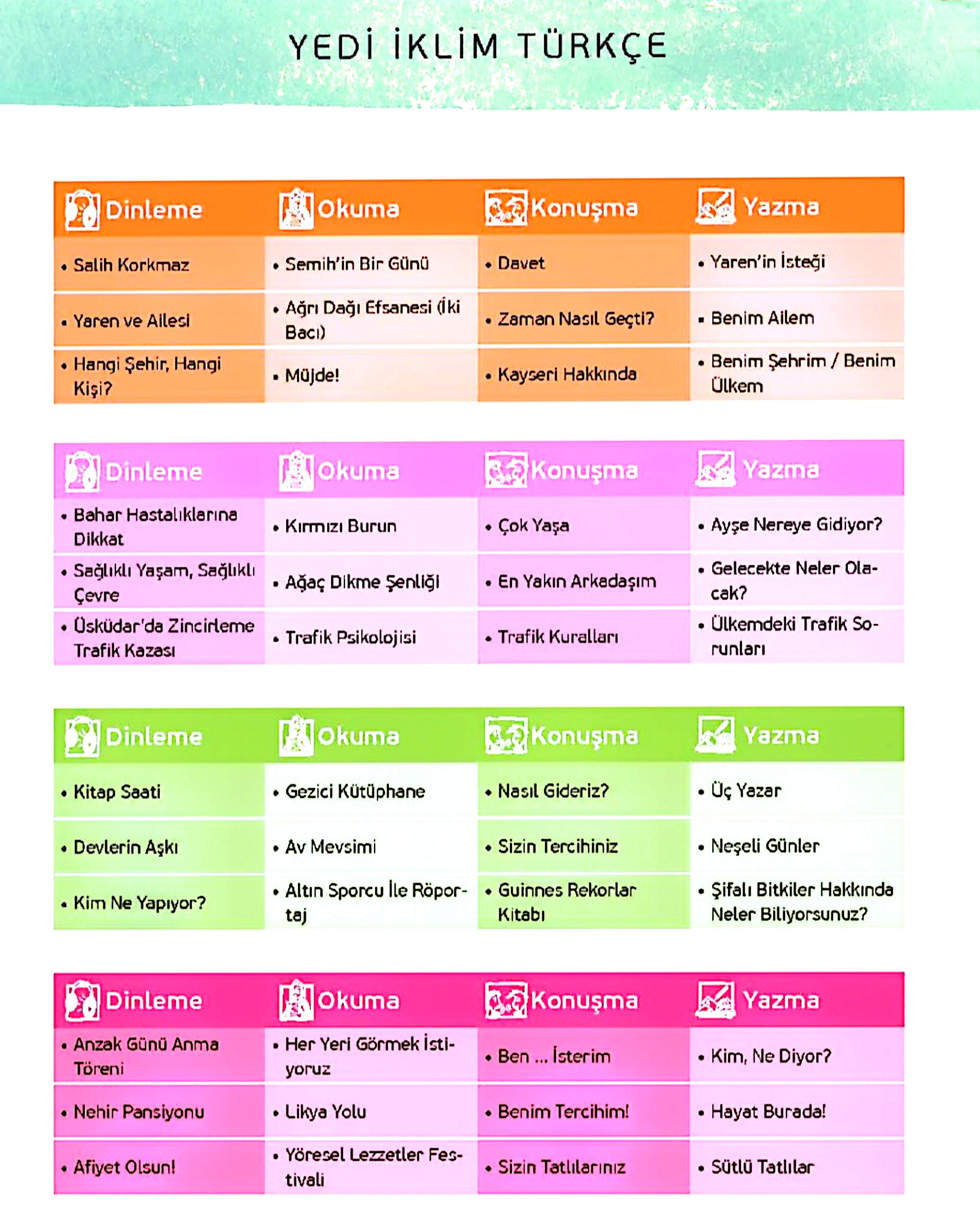 YEDİ İKLİM TÜRKÇE

| Dinleme | Okuma | Konuşma | Yazma |
|---|---|---|---|
| • Salih Korkmaz | • Semih'in Bir Günü | • Davet | • Yaren'in İsteği |
| • Yaren ve Ailesi | • Ağrı Dağı Efsanesi (İki Bacı) | • Zaman Nasıl Geçti? | • Benim Ailem |
| • Hangi Şehir, Hangi Kişi? | • Müjde! | • Kayseri Hakkında | • Benim Şehrim / Benim Ülkem |

| Dinleme | Okuma | Konuşma | Yazma |
|---|---|---|---|
| • Bahar Hastalıklarına Dikkat | • Kırmızı Burun | • Çok Yaşa | • Ayşe Nereye Gidiyor? |
| • Sağlıklı Yaşam, Sağlıklı Çevre | • Ağaç Dikme Şenliği | • En Yakın Arkadaşım | • Gelecekte Neler Olacak? |
| • Üsküdar'da Zincirleme Trafik Kazası | • Trafik Psikolojisi | • Trafik Kuralları | • Ülkemdeki Trafik Sorunları |

| Dinleme | Okuma | Konuşma | Yazma |
|---|---|---|---|
| • Kitap Saati | • Gezici Kütüphane | • Nasıl Gideriz? | • Üç Yazar |
| • Devlerin Aşkı | • Av Mevsimi | • Sizin Tercihiniz | • Neşeli Günler |
| • Kim Ne Yapıyor? | • Altın Sporcu İle Röportaj | • Guinnes Rekorlar Kitabı | • Şifalı Bitkiler Hakkında Neler Biliyorsunuz? |

| Dinleme | Okuma | Konuşma | Yazma |
|---|---|---|---|
| • Anzak Günü Anma Töreni | • Her Yeri Görmek İstiyoruz | • Ben ... İsterim | • Kim, Ne Diyor? |
| • Nehir Pansiyonu | • Likya Yolu | • Benim Tercihim! | • Hayat Burada! |
| • Afiyet Olsun! | • Yöresel Lezzetler Festivali | • Sizin Tatlılarınız | • Sütlü Tatlılar |